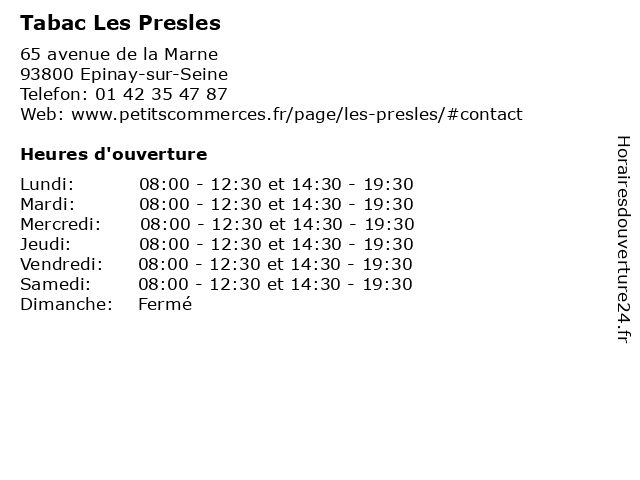 Tabac Les Presles

65 avenue de la Marne
93800 Epinay-sur-Seine
Telefon: 01 42 35 47 87
Web: www.petitscommerces.fr/page/les-presles/#contact

Heures d'ouverture

| | |
|---|---|
| Lundi: | 08:00 - 12:30 et 14:30 - 19:30 |
| Mardi: | 08:00 - 12:30 et 14:30 - 19:30 |
| Mercredi: | 08:00 - 12:30 et 14:30 - 19:30 |
| Jeudi: | 08:00 - 12:30 et 14:30 - 19:30 |
| Vendredi: | 08:00 - 12:30 et 14:30 - 19:30 |
| Samedi: | 08:00 - 12:30 et 14:30 - 19:30 |
| Dimanche: | Fermé |

Horairesdouverture24.fr